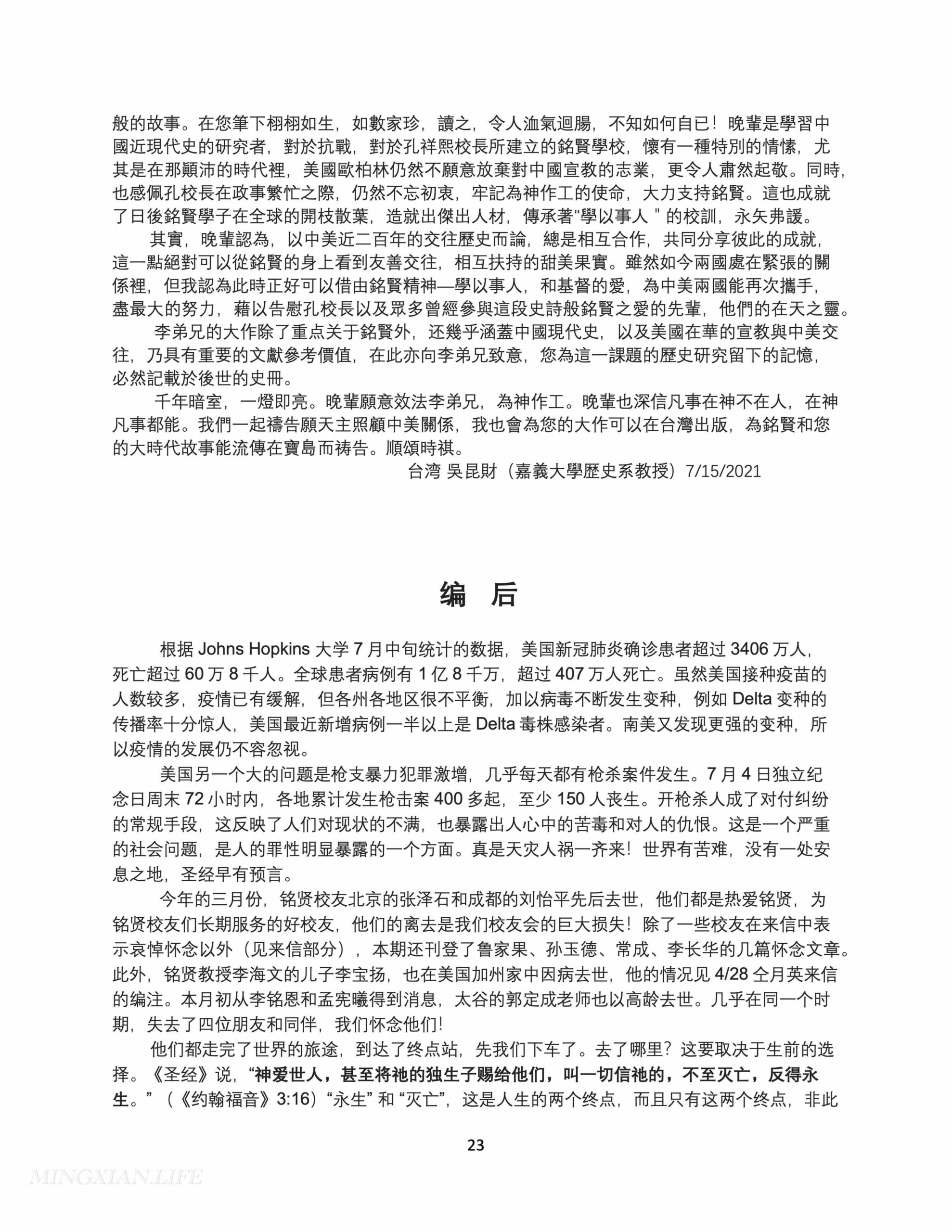 般的故事。在您筆下栩栩如生，如數家珍，讀之，令人洫氣迴腸，不知如何自已！晚輩是學習中國近現代史的研究者，對於抗戰，對於孔祥熙校長所建立的銘賢學校，懷有一種特別的情愫，尤其是在那顛沛的時代裡，美國歐柏林仍然不願意放棄對中國宣教的志業，更令人肅然起敬。同時，也感佩孔校長在政事繁忙之際，仍然不忘初衷，牢記為神作工的使命，大力支持銘賢。這也成就了日後銘賢學子在全球的開枝散葉，造就出傑出人材，傳承著"學以事人 " 的校訓，永矢弗諼。

其實，晚輩認為，以中美近二百年的交往歷史而論，總是相互合作，共同分享彼此的成就，這一點絕對可以從銘賢的身上看到友善交往，相互扶持的甜美果實。雖然如今兩國處在緊張的關係裡，但我認為此時正好可以借由銘賢精神—學以事人，和基督的愛，為中美兩國能再次攜手，盡最大的努力，藉以告慰孔校長以及眾多曾經參與這段史詩般銘賢之愛的先輩，他們的在天之靈。

李弟兄的大作除了重点关于銘賢外，还幾乎涵蓋中國現代史，以及美國在華的宣教與中美交往，乃具有重要的文獻參考價值，在此亦向李弟兄致意，您為這一課題的歷史研究留下的記憶，必然記載於後世的史冊。

千年暗室，一燈即亮。晚輩願意效法李弟兄，為神作工。晚輩也深信凡事在神不在人，在神凡事都能。我們一起禱告願天主照顧中美關係，我也會為您的大作可以在台灣出版，為銘賢和您的大時代故事能流傳在寶島而祷告。順頌時祺。

台湾 吳昆財（嘉義大學歷史系教授）7/15/2021

编 后

根据 Johns Hopkins 大学 7 月中旬统计的数据，美国新冠肺炎确诊患者超过 3406 万人，死亡超过 60 万 8 千人。全球患者病例有 1 亿 8 千万，超过 407 万人死亡。虽然美国接种疫苗的人数较多，疫情已有缓解，但各州各地区很不平衡，加以病毒不断发生变种，例如 Delta 变种的传播率十分惊人，美国最近新增病例一半以上是 Delta 毒株感染者。南美又发现更强的变种，所以疫情的发展仍不容忽视。

美国另一个大的问题是枪支暴力犯罪激增，几乎每天都有枪杀案件发生。7 月 4 日独立纪念日周末 72 小时内，各地累计发生枪击案 400 多起，至少 150 人丧生。开枪杀人成了对付纠纷的常规手段，这反映了人们对现状的不满，也暴露出人心中的苦毒和对人的仇恨。这是一个严重的社会问题，是人的罪性明显暴露的一个方面。真是天灾人祸一齐来！世界有苦难，没有一处安息之地，圣经早有预言。

今年的三月份，铭贤校友北京的张泽石和成都的刘怡平先后去世，他们都是热爱铭贤，为铭贤校友们长期服务的好校友，他们的离去是我们校友会的巨大损失！除了一些校友在来信中表示哀悼怀念以外（见来信部分），本期还刊登了鲁家果、孙玉德、常成、李长华的几篇怀念文章。此外，铭贤教授李海文的儿子李宝扬，也在美国加州家中因病去世，他的情况见 4/28 仝月英来信的编注。本月初从李铭恩和孟宪曦得到消息，太谷的郭定成老师也以高龄去世。几乎在同一个时期，失去了四位朋友和同伴，我们怀念他们！

他们都走完了世界的旅途，到达了终点站，先我们下车了。去了哪里？这要取决于生前的选择。《圣经》说，“神爱世人，甚至将祂的独生子赐给他们，叫一切信祂的，不至灭亡，反得永生。”（《约翰福音》3:16）“永生” 和 “灭亡”，这是人生的两个终点，而且只有这两个终点，非此

23

MINGXIAN.LIFE